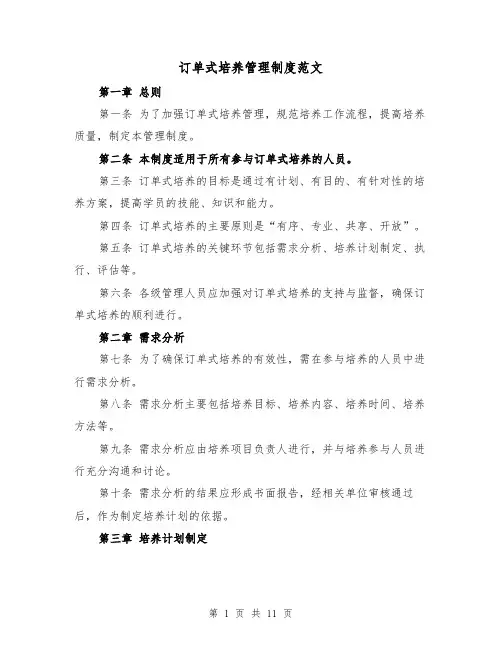 订单式培养管理制度范文

第一章 总则

第一条 为了加强订单式培养管理，规范培养工作流程，提高培养质量，制定本管理制度。

第二条 本制度适用于所有参与订单式培养的人员。

第三条 订单式培养的目标是通过有计划、有目的、有针对性的培养方案，提高学员的技能、知识和能力。

第四条 订单式培养的主要原则是“有序、专业、共享、开放”。

第五条 订单式培养的关键环节包括需求分析、培养计划制定、执行、评估等。

第六条 各级管理人员应加强对订单式培养的支持与监督，确保订单式培养的顺利进行。

第二章 需求分析

第七条 为了确保订单式培养的有效性，需在参与培养的人员中进行需求分析。

第八条 需求分析主要包括培养目标、培养内容、培养时间、培养方法等。

第九条 需求分析应由培养项目负责人进行，并与培养参与人员进行充分沟通和讨论。

第十条 需求分析的结果应形成书面报告，经相关单位审核通过后，作为制定培养计划的依据。

第三章 培养计划制定

第 1 页 共 11 页